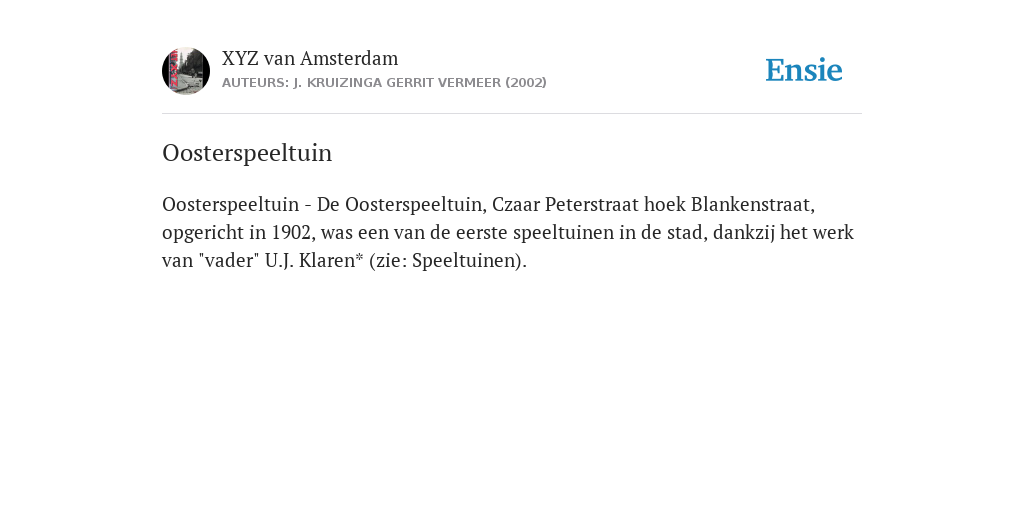 XYZ van Amsterdam
AUTEURS: J. KRUIZINGA GERRIT VERMEER (2002)

Ensie

Oosterspeeltuin

Oosterspeeltuin - De Oosterspeeltuin, Czaar Peterstraat hoek Blankenstraat, opgericht in 1902, was een van de eerste speeltuinen in de stad, dankzij het werk van "vader" U.J. Klaren* (zie: Speeltuinen).